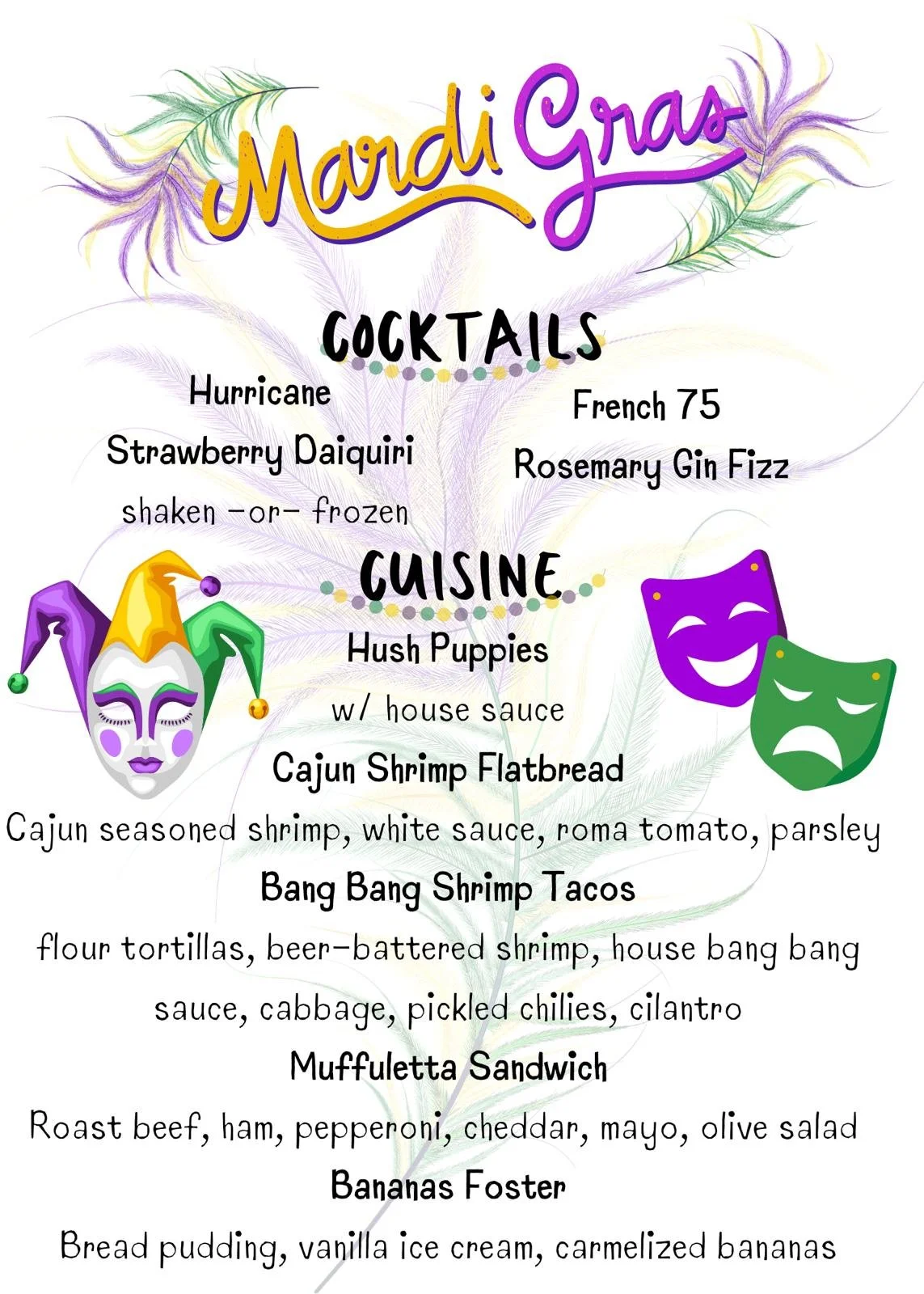 Mardi Gras

COCKTAILS

Hurricane

Strawberry Daiquiri

shaken -or- frozen

French 75

Rosemary Gin Fizz

CUISINE

Hush Puppies

w/ house sauce

Cajun Shrimp Flatbread

Cajun seasoned shrimp, white sauce, roma tomato, parsley

Bang Bang Shrimp Tacos

flour tortillas, beer-battered shrimp, house bang bang sauce, cabbage, pickled chilies, cilantro

Muffuletta Sandwich

Roast beef, ham, pepperoni, cheddar, mayo, olive salad

Bananas Foster

Bread pudding, vanilla ice cream, carmelized bananas